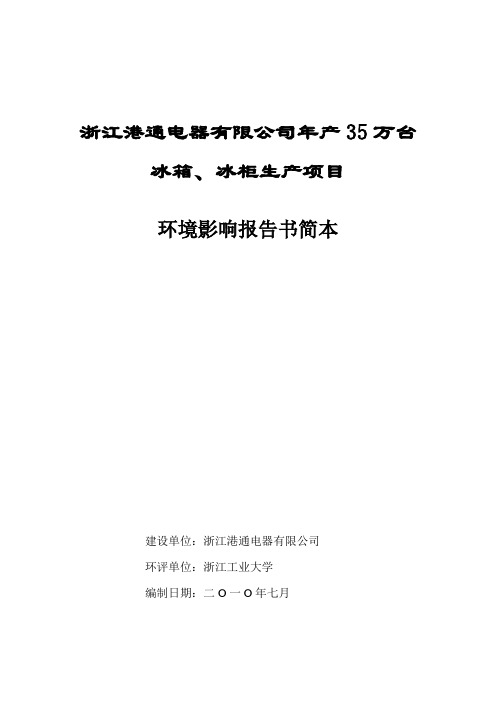 浙江港通电器有限公司年产35万台

冰箱、冰柜生产项目

环境影响报告书简本

建设单位：浙江港通电器有限公司

环评单位：浙江工业大学

编制日期：二〇一〇年七月